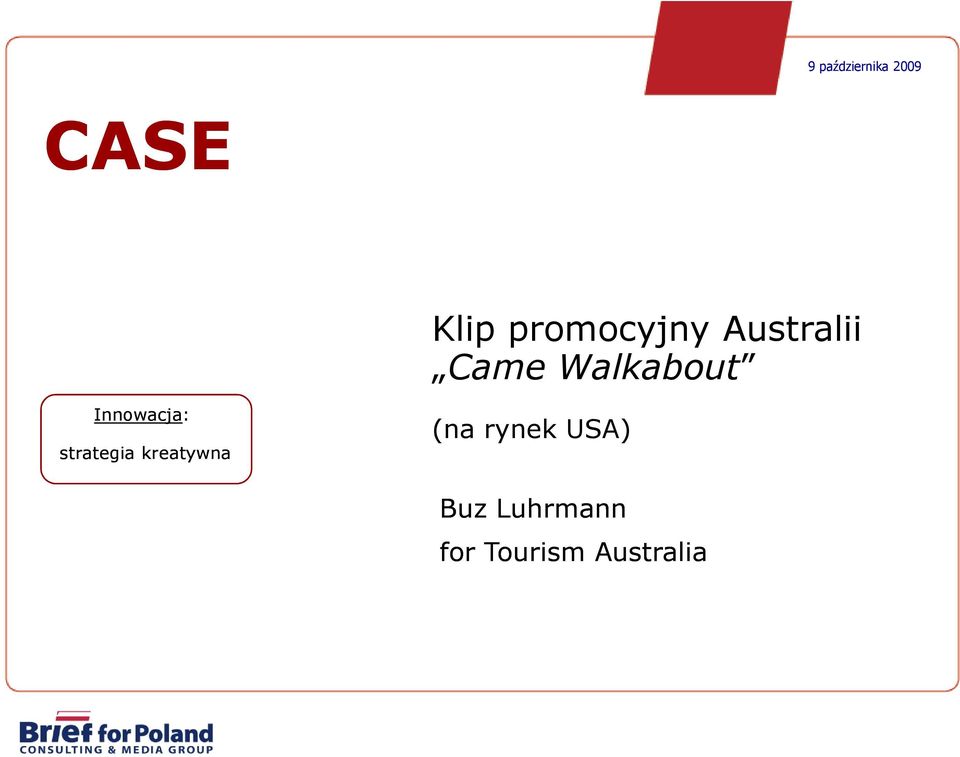 9 października 2009

CASE

Innowacja:

strategia kreatywna

Klip promocyjny Australii „Came Walkabout”

(na rynek USA)

Buz Luhrmann

for Tourism Australia

Brief for Poland
CONSULTING & MEDIA GROUP